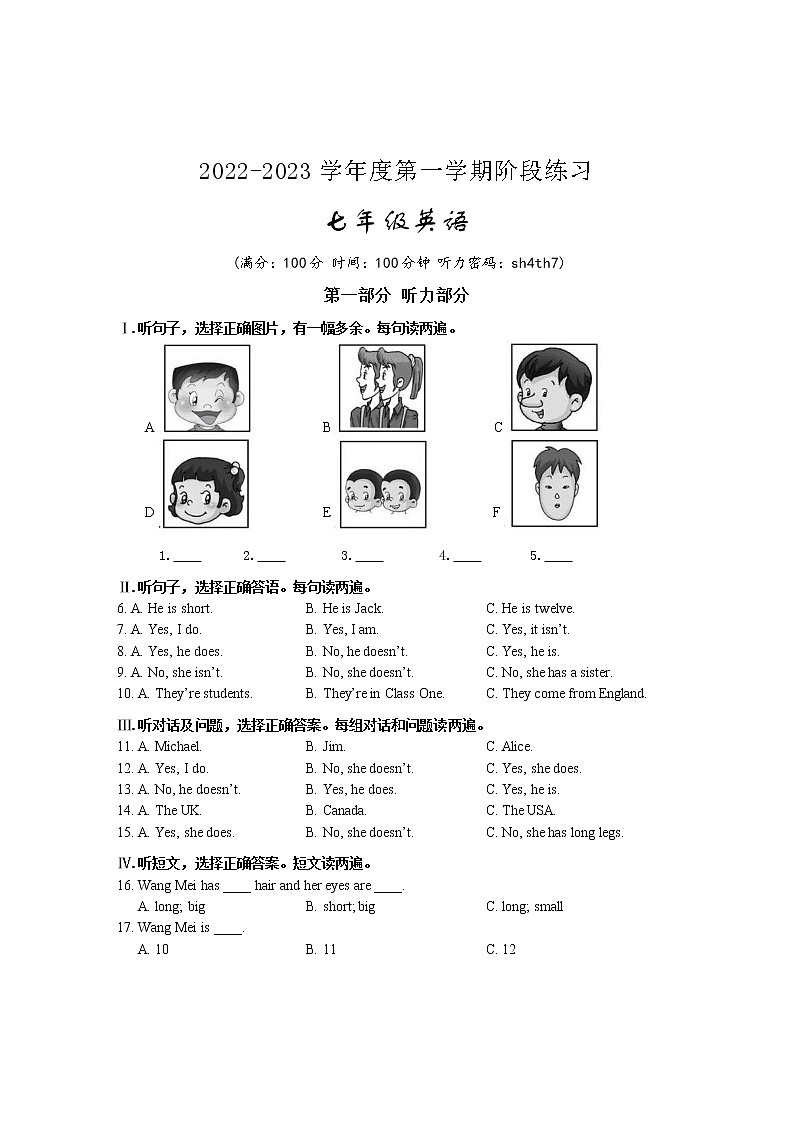 2022-2023 学年度第一学期阶段练习

七年级英语

(满分：100分 时间：100分钟 听力密码：sh4th7)

第一部分 听力部分

I.听句子，选择正确图片，有一幅多余。每句读两遍。

A B C

D E F

1. ____ 2. ____ 3. ____ 4. ____ 5. ____

II.听句子，选择正确答语。每句读两遍。

6. A. He is short. B. He is Jack. C. He is twelve.
7. A. Yes, I do. B. Yes, I am. C. Yes, it isn't.
8. A. Yes, he does. B. No, he doesn't. C. Yes, he is.
9. A. No, she isn't. B. No, she doesn't. C. No, she has a sister.
10. A. They're students. B. They're in Class One. C. They come from England.

III.听对话及问题，选择正确答案。每组对话和问题读两遍。

11. A. Michael. B. Jim. C. Alice.
12. A. Yes, I do. B. No, she doesn't. C. Yes, she does.
13. A. No, he doesn't. B. Yes, he does. C. Yes, he is.
14. A. The UK. B. Canada. C. The USA.
15. A. Yes, she does. B. No, she doesn't. C. No, she has long legs.

IV.听短文，选择正确答案。短文读两遍。

16. Wang Mei has ____ hair and her eyes are ____.
A. long; big B. short; big C. long; small
17. Wang Mei is ____.
A. 10 B. 11 C. 12